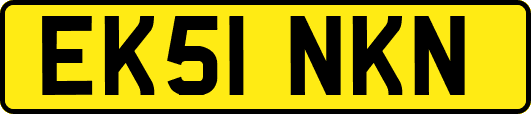 EK51 NKN